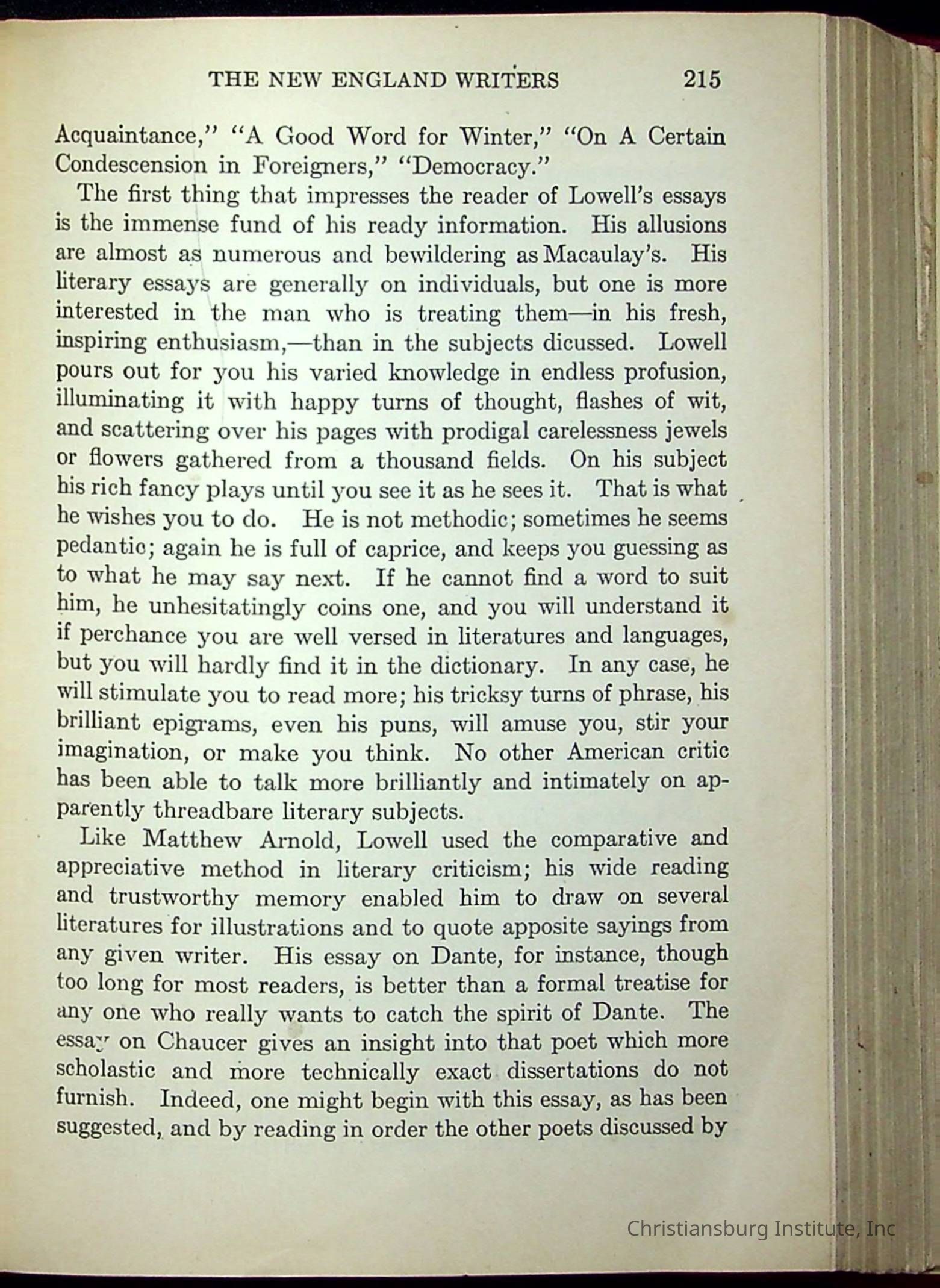 THE NEW ENGLAND WRITERS 215

Acquaintance," "A Good Word for Winter," "On A Certain Condescension in Foreigners," "Democracy."

The first thing that impresses the reader of Lowell's essays is the immense fund of his ready information. His allusions are almost as numerous and bewildering as Macaulay's. His literary essays are generally on individuals, but one is more interested in the man who is treating them—in his fresh, inspiring enthusiasm,—than in the subjects dicussed. Lowell pours out for you his varied knowledge in endless profusion, illuminating it with happy turns of thought, flashes of wit, and scattering over his pages with prodigal carelessness jewels or flowers gathered from a thousand fields. On his subject his rich fancy plays until you see it as he sees it. That is what he wishes you to do. He is not methodic; sometimes he seems pedantic; again he is full of caprice, and keeps you guessing as to what he may say next. If he cannot find a word to suit him, he unhesitatingly coins one, and you will understand it if perchance you are well versed in literatures and languages, but you will hardly find it in the dictionary. In any case, he will stimulate you to read more; his tricksy turns of phrase, his brilliant epigrams, even his puns, will amuse you, stir your imagination, or make you think. No other American critic has been able to talk more brilliantly and intimately on apparently threadbare literary subjects.

Like Matthew Arnold, Lowell used the comparative and appreciative method in literary criticism; his wide reading and trustworthy memory enabled him to draw on several literatures for illustrations and to quote apposite sayings from any given writer. His essay on Dante, for instance, though too long for most readers, is better than a formal treatise for any one who really wants to catch the spirit of Dante. The essay on Chaucer gives an insight into that poet which more scholastic and more technically exact dissertations do not furnish. Indeed, one might begin with this essay, as has been suggested, and by reading in order the other poets discussed by

Christiansburg Institute, Inc